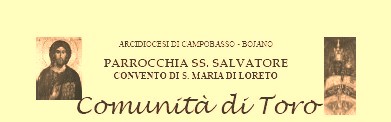 ARCIDIOCESI DI CAMPOBASSO - BOJANO

PARROCCHIA SS. SALVATORE
CONVENTO DI S. MARIA DI LORETO

Comunità di Toro